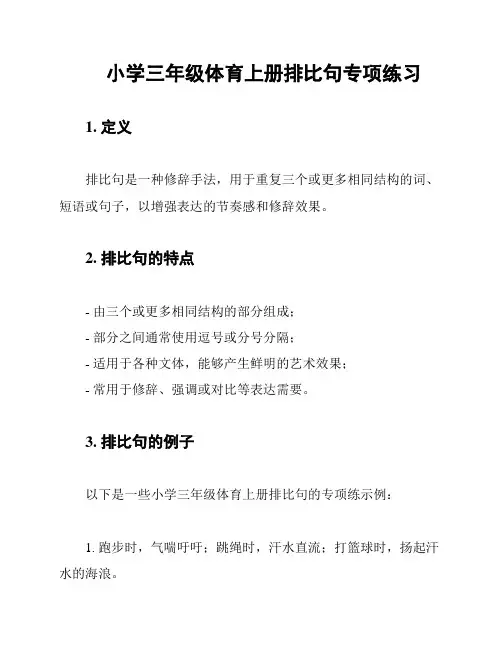 小学三年级体育上册排比句专项练习

1. 定义

排比句是一种修辞手法，用于重复三个或更多相同结构的词、短语或句子，以增强表达的节奏感和修辞效果。

2. 排比句的特点

- 由三个或更多相同结构的部分组成；
- 部分之间通常使用逗号或分号分隔；
- 适用于各种文体，能够产生鲜明的艺术效果；
- 常用于修辞、强调或对比等表达需要。

3. 排比句的例子

以下是一些小学三年级体育上册排比句的专项练示例：

1. 跑步时，气喘吁吁；跳绳时，汗水直流；打篮球时，扬起汗水的海浪。